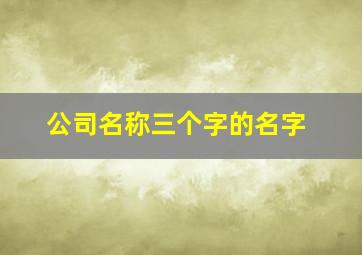 公司名称三个字的名字